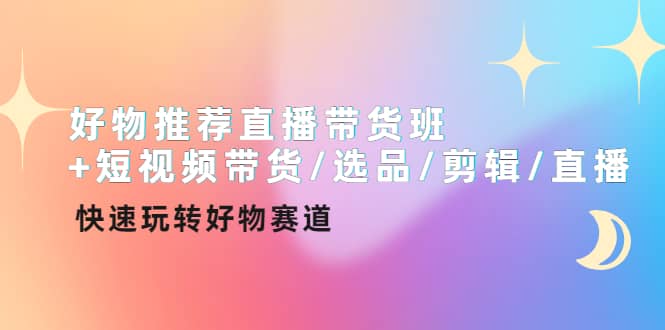 好物推荐直播带货班
+短视频带货/选品/剪辑/直播

快速玩转好物赛道